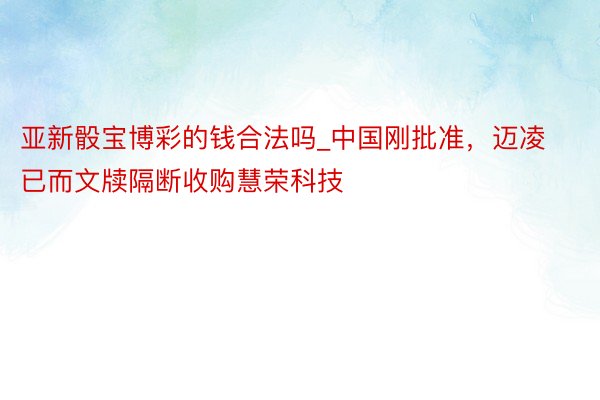 亚新骰宝博彩的钱合法吗_中国刚批准，迈凌已而文牍隔断收购慧荣科技